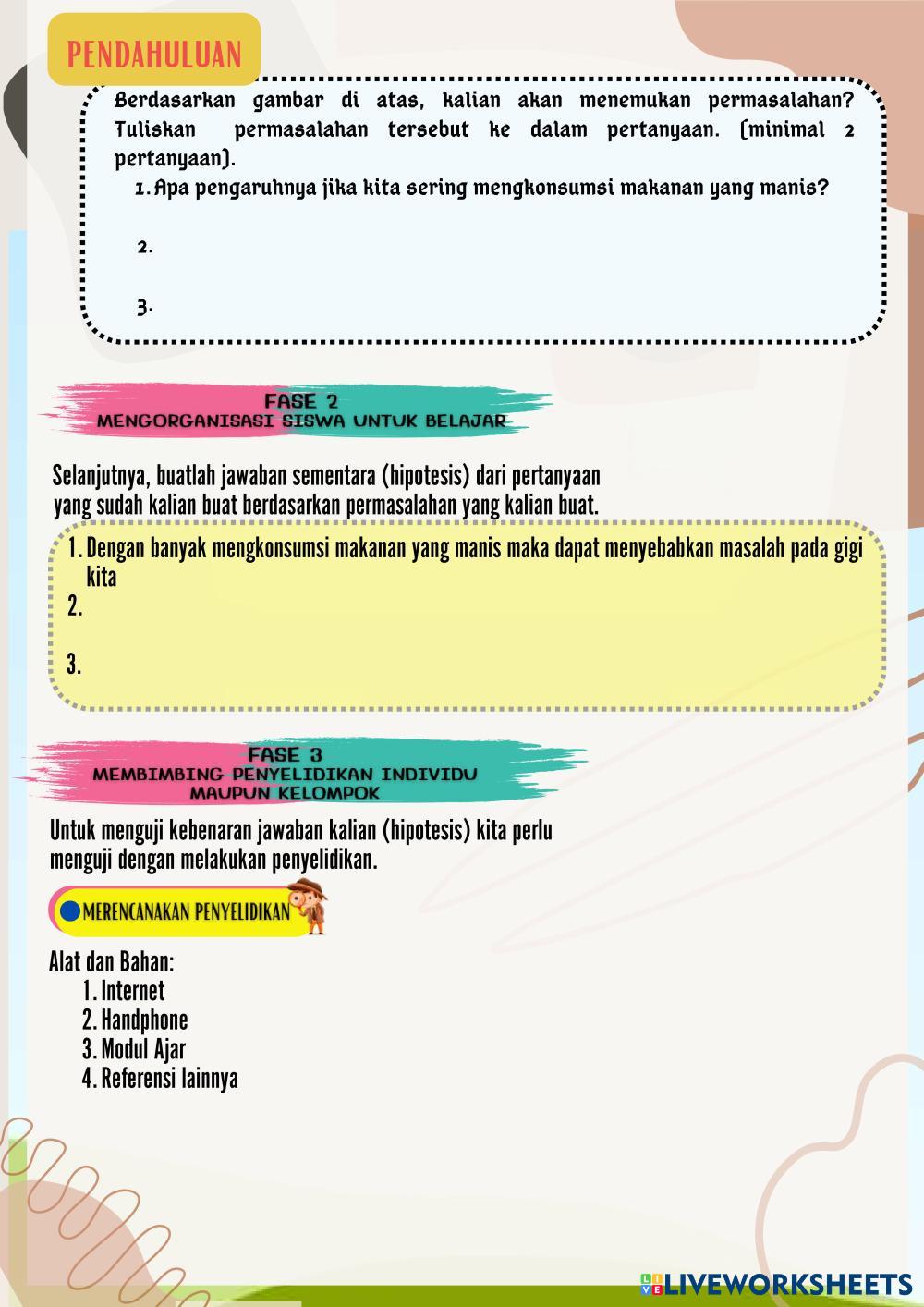 PENDAHULUAN

Berdasarkan gambar di atas, kalian akan menemukan permasalahan? Tuliskan permasalahan tersebut ke dalam pertanyaan. (minimal 2 pertanyaan).

1. Apa pengaruhnya jika kita sering mengkonsumsi makanan yang manis?

2.

3.

FASE 2
MENGORGANISASI SISWA UNTUK BELAJAR

Selanjutnya, buatlah jawaban sementara (hipotesis) dari pertanyaan yang sudah kalian buat berdasarkan permasalahan yang kalian buat.

1. Dengan banyak mengkonsumsi makanan yang manis maka dapat menyebabkan masalah pada gigi kita
2.
3.

FASE 3
MEMBIMBING PENYELIDIKAN INDIVIDU MAUPUN KELOMPOK

Untuk menguji kebenaran jawaban kalian (hipotesis) kita perlu menguji dengan melakukan penyelidikan.

MERENCANAKAN PENYELIDIKAN

Alat dan Bahan:
1. Internet
2. Handphone
3. Modul Ajar
4. Referensi lainnya

LIVEWORKSHEETS